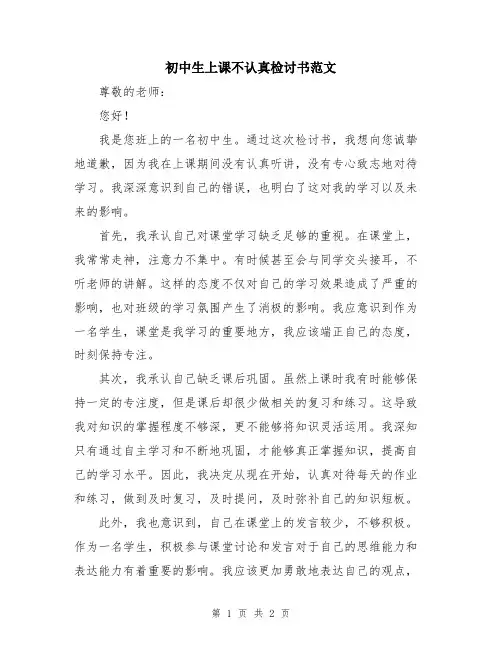 初中生上课不认真检讨书范文

尊敬的老师：

您好！

我是您班上的一名初中生。通过这次检讨书，我想向您诚挚地道歉，因为我在上课期间没有认真听讲，没有专心致志地对待学习。我深深意识到自己的错误，也明白了这对我的学习以及未来的影响。

首先，我承认自己对课堂学习缺乏足够的重视。在课堂上，我常常走神，注意力不集中。有时候甚至会与同学交头接耳，不听老师的讲解。这样的态度不仅对自己的学习效果造成了严重的影响，也对班级的学习氛围产生了消极的影响。我应意识到作为一名学生，课堂是我学习的重要地方，我应该端正自己的态度，时刻保持专注。

其次，我承认自己缺乏课后巩固。虽然上课时我有时能够保持一定的专注度，但是课后却很少做相关的复习和练习。这导致我对知识的掌握程度不够深，更不能够将知识灵活运用。我深知只有通过自主学习和不断地巩固，才能够真正掌握知识，提高自己的学习水平。因此，我决定从现在开始，认真对待每天的作业和练习，做到及时复习，及时提问，及时弥补自己的知识短板。

此外，我也意识到，自己在课堂上的发言较少，不够积极。作为一名学生，积极参与课堂讨论和发言对于自己的思维能力和表达能力有着重要的影响。我应该更加勇敢地表达自己的观点，

第 1 页 共 2 页